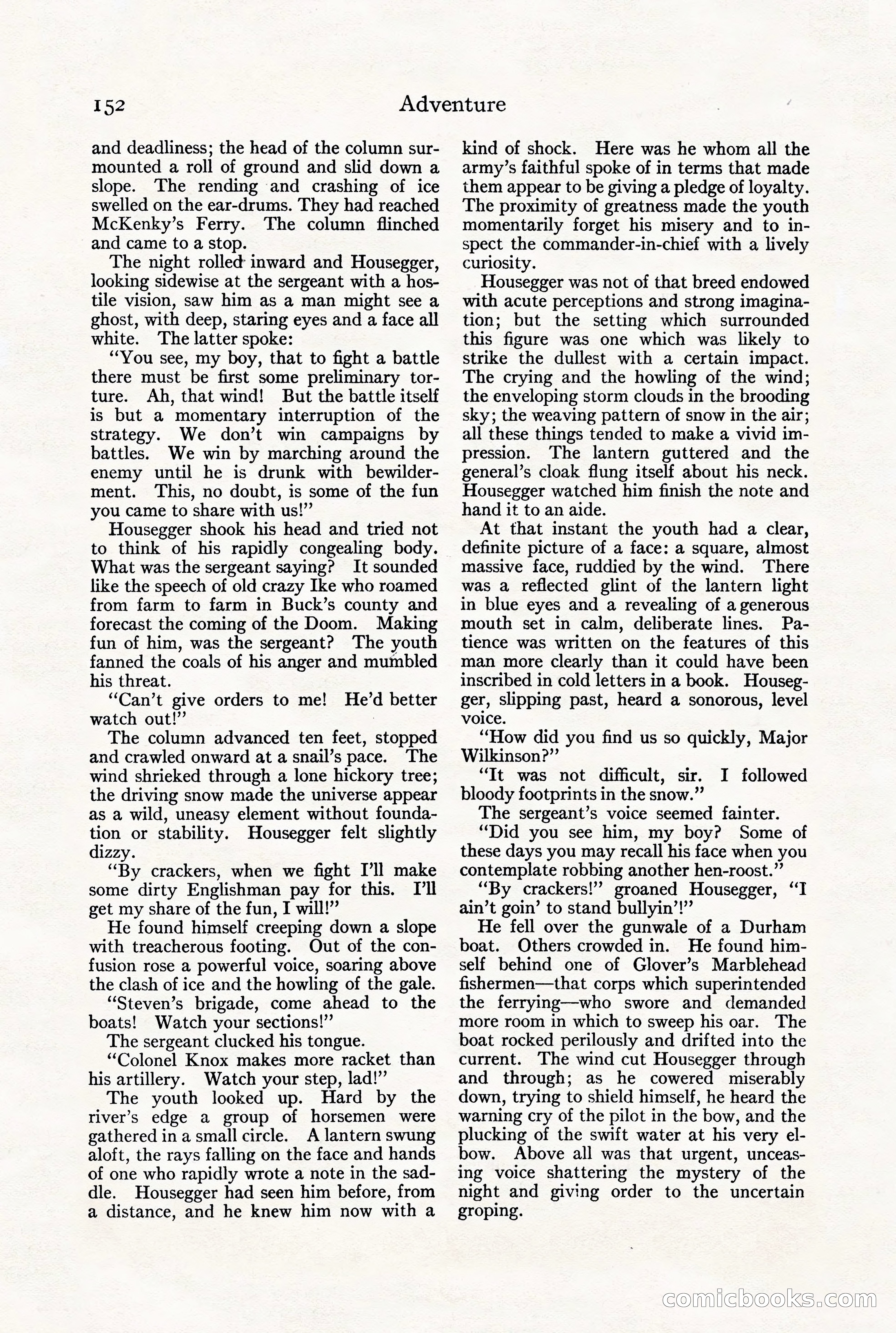 152 Adventure

and deadliness; the head of the column surmounted a roll of ground and slid down a slope. The rending and crashing of ice swelled on the ear-drums. They had reached McKenky's Ferry. The column flinched and came to a stop.

The night rolled inward and Housegger, looking sidewise at the sergeant with a hostile vision, saw him as a man might see a ghost, with deep, staring eyes and a face all white. The latter spoke:

"You see, my boy, that to fight a battle there must be first some preliminary torture. Ah, that wind! But the battle itself is but a momentary interruption of the strategy. We don't win campaigns by battles. We win by marching around the enemy until he is drunk with bewilderment. This, no doubt, is some of the fun you came to share with us!"

Housegger shook his head and tried not to think of his rapidly congealing body. What was the sergeant saying? It sounded like the speech of old crazy Ike who roamed from farm to farm in Buck's county and forecast the coming of the Doom. Making fun of him, was the sergeant? The youth fanned the coals of his anger and mumbled his threat.

"Can't give orders to me! He'd better watch out!"

The column advanced ten feet, stopped and crawled onward at a snail's pace. The wind shrieked through a lone hickory tree; the driving snow made the universe appear as a wild, uneasy element without foundation or stability. Housegger felt slightly dizzy.

"By crackers, when we fight I'll make some dirty Englishman pay for this. I'll get my share of the fun, I will!"

He found himself creeping down a slope with treacherous footing. Out of the confusion rose a powerful voice, soaring above the clash of ice and the howling of the gale.

"Steven's brigade, come ahead to the boats! Watch your sections!"

The sergeant clucked his tongue.

"Colonel Knox makes more racket than his artillery. Watch your step, lad!"

The youth looked up. Hard by the river's edge a group of horsemen were gathered in a small circle. A lantern swung aloft, the rays falling on the face and hands of one who rapidly wrote a note in the saddle. Housegger had seen him before, from a distance, and he knew him now with a kind of shock. Here was he whom all the army's faithful spoke of in terms that made them appear to be giving a pledge of loyalty. The proximity of greatness made the youth momentarily forget his misery and to inspect the commander-in-chief with a lively curiosity.

Housegger was not of that breed endowed with acute perceptions and strong imagination; but the setting which surrounded this figure was one which was likely to strike the dullest with a certain impact. The crying and the howling of the wind; the enveloping storm clouds in the brooding sky; the weaving pattern of snow in the air; all these things tended to make a vivid impression. The lantern guttered and the general's cloak flung itself about his neck. Housegger watched him finish the note and hand it to an aide.

At that instant the youth had a clear, definite picture of a face: a square, almost massive face, ruddied by the wind. There was a reflected glint of the lantern light in blue eyes and a revealing of a generous mouth set in calm, deliberate lines. Patience was written on the features of this man more clearly than it could have been inscribed in cold letters in a book. Housegger, slipping past, heard a sonorous, level voice.

"How did you find us so quickly, Major Wilkinson?"

"It was not difficult, sir. I followed bloody footprints in the snow."

The sergeant's voice seemed fainter.

"Did you see him, my boy? Some of these days you may recall his face when you contemplate robbing another hen-roost."

"By crackers!" groaned Housegger, "I ain't goin' to stand bullyin'!"

He fell over the gunwale of a Durham boat. Others crowded in. He found himself behind one of Glover's Marblehead fishermen—that corps which superintended the ferrying—who swore and demanded more room in which to sweep his oar. The boat rocked perilously and drifted into the current. The wind cut Housegger through and through; as he cowered miserably down, trying to shield himself, he heard the warning cry of the pilot in the bow, and the plucking of the swift water at his very elbow. Above all was that urgent, unceasing voice shattering the mystery of the night and giving order to the uncertain groping.

comicbooks.com